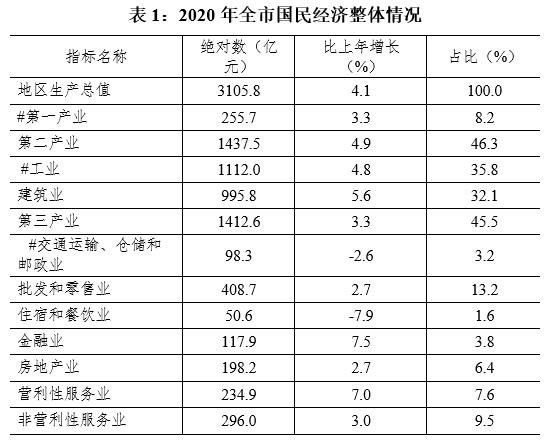 表1：2020年全市国民经济整体情况

| 指标名称 | 绝对数（亿元） | 比上年增长（%） | 占比（%） |
|---|---|---|---|
| 地区生产总值 | 3105.8 | 4.1 | 100.0 |
| #第一产业 | 255.7 | 3.3 | 8.2 |
| 第二产业 | 1437.5 | 4.9 | 46.3 |
| #工业 | 1112.0 | 4.8 | 35.8 |
| 建筑业 | 995.8 | 5.6 | 32.1 |
| 第三产业 | 1412.6 | 3.3 | 45.5 |
| #交通运输、仓储和邮政业 | 98.3 | -2.6 | 3.2 |
| 批发和零售业 | 408.7 | 2.7 | 13.2 |
| 住宿和餐饮业 | 50.6 | -7.9 | 1.6 |
| 金融业 | 117.9 | 7.5 | 3.8 |
| 房地产业 | 198.2 | 2.7 | 6.4 |
| 营利性服务业 | 234.9 | 7.0 | 7.6 |
| 非营利性服务业 | 296.0 | 3.0 | 9.5 |